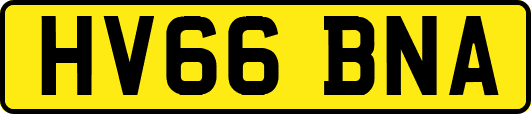 HV66 BNA